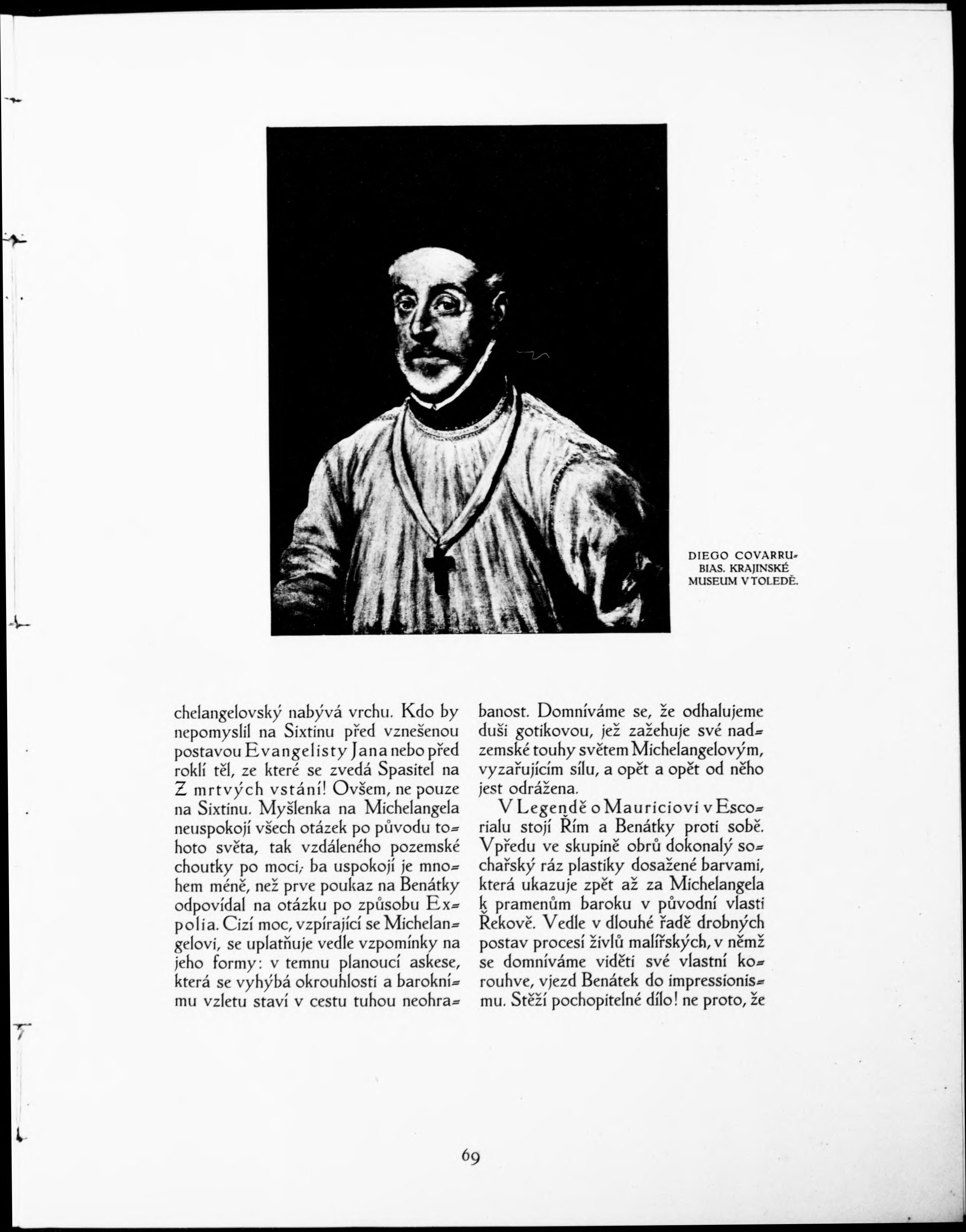 DIEGO COVARRUBIAS. KRAJINSKÉ MUSEUM V TOLEDĚ.

chelangelovský nabývá vrchu. Kdo by nepomyslil na Sixtinu před vznešenou postavou Evangelisty Jana nebo před roklí těl, ze které se zvedá Spasitel na Z mrtvých vstání! Ovšem, ne pouze na Sixtinu. Myšlenka na Michelangela neuspokojí všech otázek po původu tohoto světa, tak vzdáleného pozemské choutky po moci; ba uspokojí je mnohem méně, než prve poukaz na Benátky odpovídal na otázku po způsobu Expolia. Cizí moc, vzpírající se Michelangelovi, se uplatňuje vedle vzpomínky na jeho formy: v temnu planoucí askese, která se vyhýbá okrouhlosti a baroknímu vzletu staví v cestu tuhou neohrabanost. Domníváme se, že odhalujeme duši gotikovou, jež zažehuje své nadzemské touhy světem Michelangelovým, vyzařujícím sílu, a opět a opět od něho jest odrážena.

V Legendě o Mauriciovi v Escorialu stojí Řím a Benátky proti sobě. Vpředu ve skupině obrů dokonalý sochařský ráz plastiky dosažené barvami, která ukazuje zpět až za Michelangela k pramenům baroku v původní vlasti Řekově. Vedle v dlouhé řadě drobných postav procesí živlů malířských, v němž se domníváme viděti své vlastní korouhve, vjezd Benátek do impressionismu. Stěží pochopitelné dílo! ne proto, že

69